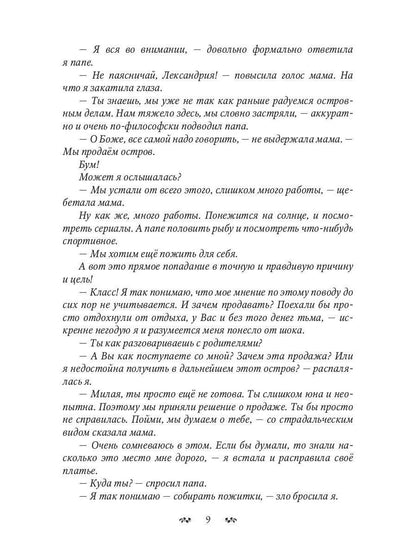 — Я вся во внимании, — довольно формально ответила я папе.

— Не паясничай, Лександрия! — повысила голос мама. На что я закатила глаза.

— Ты знаешь, мы уже не так как раньше радуемся островным делам. Нам тяжело здесь, мы словно застряли, — аккуратно и очень по-философски подводил папа.

— О Боже, все самой надо говорить, — не выдержала мама. — Мы продаём остров.

Бум!

Может я ослышалась?

— Мы устали от всего этого, слишком много работы, — щебетала мама.

Ну как же, много работы. Понежится на солнце, и посмотреть сериалы. А папе половить рыбу и посмотреть что-нибудь спортивное.

— Мы хотим ещё пожить для себя.

А вот это прямое попадание в точную и правдивую причину и цель!

— Класс! Я так понимаю, что мое мнение по этому поводу до сих пор не учитывается. И зачем продавать? Поехали бы просто отдохнули от отдыха, у Вас и без того денег тьма, — искренне негодую я и разумеется меня понесло от шока.

— Ты как разговариваешь с родителями?

— А Вы как поступаете со мной? Зачем эта продажа? Или я недостойна получить в дальнейшем этот остров? — распалялась я.

— Милая, ты просто ещё не готова. Ты слишком юна и неопытна. Поэтому мы приняли решение о продаже. Ты бы просто не справилась. Пойми, мы думаем о тебе, — со страдальческим видом сказала мама.

— Очень сомневаюсь в этом. Если бы думали, то знали насколько это место мне дорого, — я встала и расправила своё платье.

— Куда ты? — спросил папа.

— Я так понимаю — собирать пожитки, — зло бросила я.

9